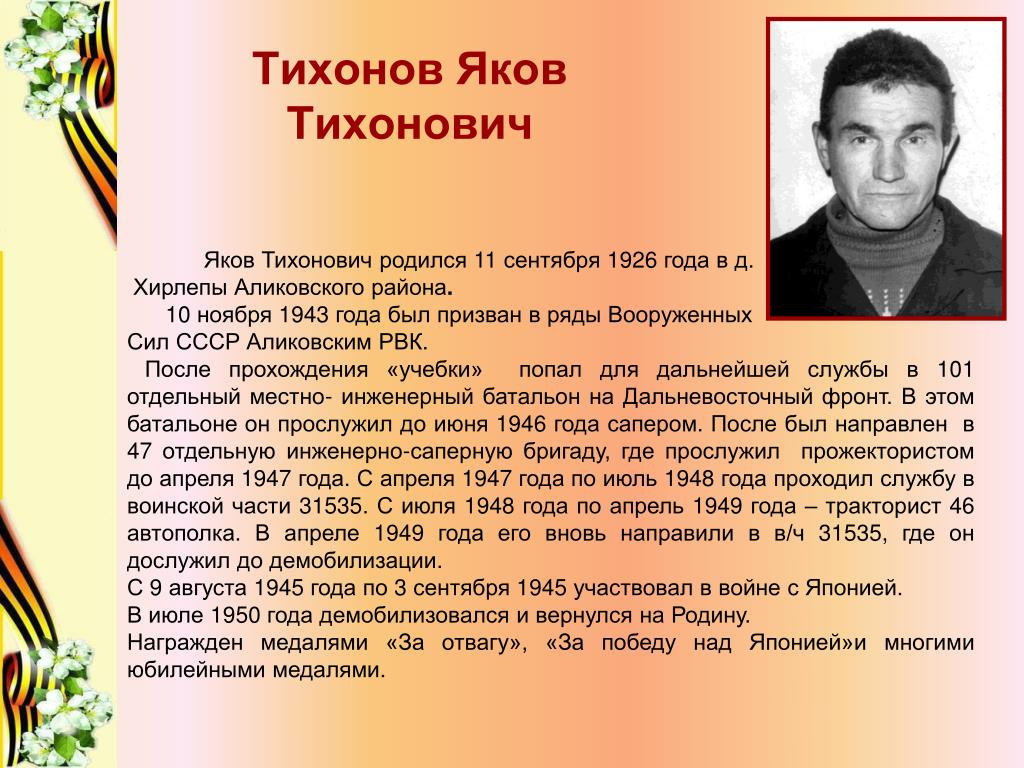 Тихонов Яков Тихонович

Яков Тихонович родился 11 сентября 1926 года в д. Хирлепы Аликовского района.

10 ноября 1943 года был призван в ряды Вооруженных Сил СССР Аликовским РВК.

После прохождения «учебки» попал для дальнейшей службы в 101 отдельный местно- инженерный батальон на Дальневосточный фронт. В этом батальоне он прослужил до июня 1946 года сапером. После был направлен в 47 отдельную инженерно-саперную бригаду, где прослужил прожектористом до апреля 1947 года. С апреля 1947 года по июль 1948 года проходил службу в воинской части 31535. С июля 1948 года по апрель 1949 года – тракторист 46 автополка. В апреле 1949 года его вновь направили в в/ч 31535, где он дослужил до демобилизации.

С 9 августа 1945 года по 3 сентября 1945 участвовал в войне с Японией.

В июле 1950 года демобилизовался и вернулся на Родину.

Награжден медалями «За отвагу», «За победу над Японией»и многими юбилейными медалями.